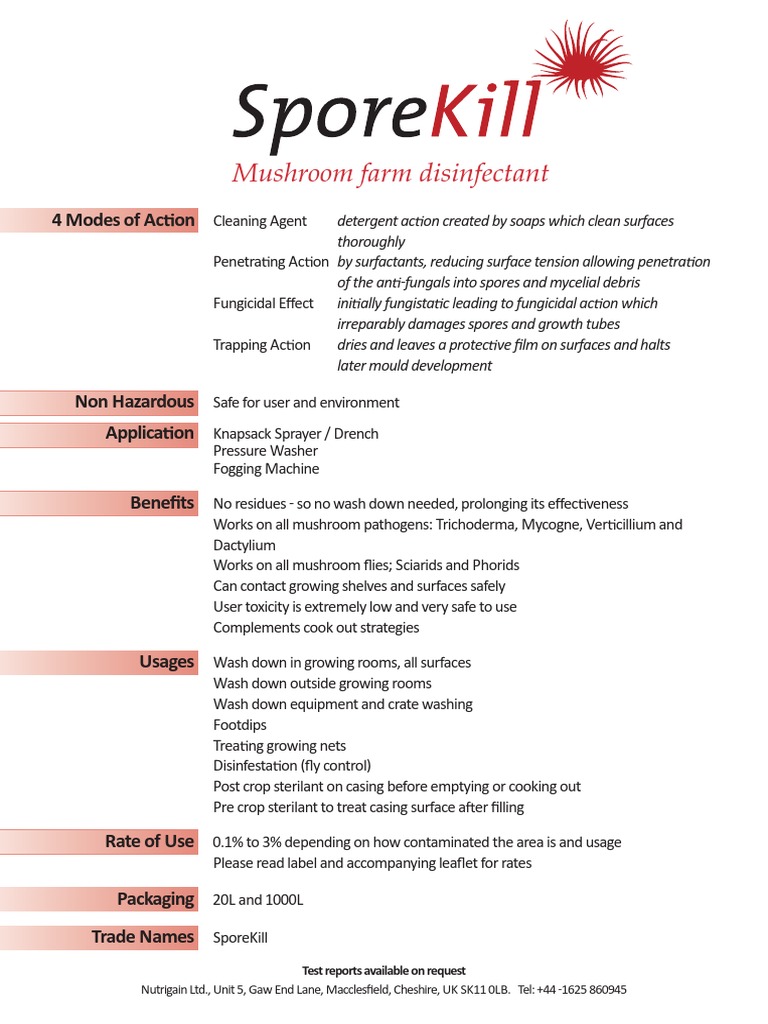 SporeKill

Mushroom farm disinfectant

4 Modes of Action

Cleaning Agent detergent action created by soaps which clean surfaces thoroughly

Penetrating Action by surfactants, reducing surface tension allowing penetration of the anti-fungals into spores and mycelial debris

Fungicidal Effect initially fungistatic leading to fungicidal action which irreparably damages spores and growth tubes

Trapping Action dries and leaves a protective film on surfaces and halts later mould development

Non Hazardous

Safe for user and environment

Application

Knapsack Sprayer / Drench
Pressure Washer
Fogging Machine

Benefits

No residues - so no wash down needed, prolonging its effectiveness
Works on all mushroom pathogens: Trichoderma, Mycogne, Verticillium and Dactylium
Works on all mushroom flies; Sciarids and Phorids
Can contact growing shelves and surfaces safely
User toxicity is extremely low and very safe to use
Complements cook out strategies

Usages

Wash down in growing rooms, all surfaces
Wash down outside growing rooms
Wash down equipment and crate washing
Footdips
Treating growing nets
Disinfestation (fly control)
Post crop sterilant on casing before emptying or cooking out
Pre crop sterilant to treat casing surface after filling

Rate of Use

0.1% to 3% depending on how contaminated the area is and usage
Please read label and accompanying leaflet for rates

Packaging

20L and 1000L

Trade Names

SporeKill

Test reports available on request

Nutrigain Ltd., Unit 5, Gaw End Lane, Macclesfield, Cheshire, UK SK11 0LB. Tel: +44 -1625 860945